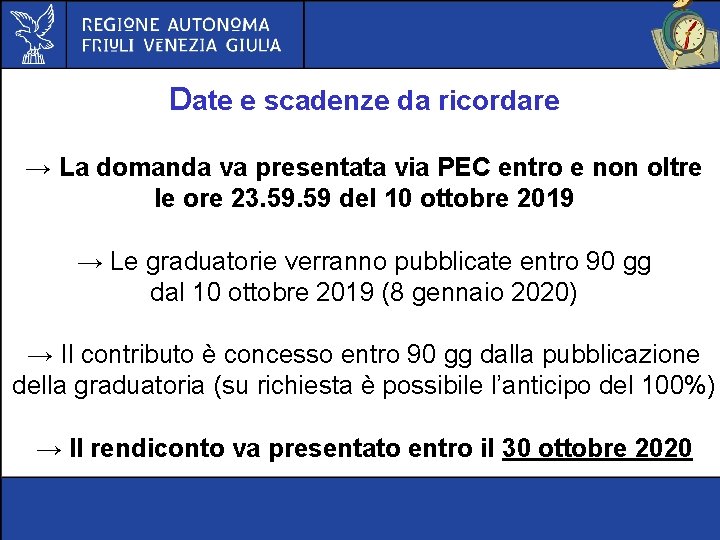 REGIONE AUTONOMA
FRIULI VENEZIA GIULIA

Date e scadenze da ricordare

→ La domanda va presentata via PEC entro e non oltre le ore 23.59.59 del 10 ottobre 2019

→ Le graduatorie verranno pubblicate entro 90 gg dal 10 ottobre 2019 (8 gennaio 2020)

→ Il contributo è concesso entro 90 gg dalla pubblicazione della graduatoria (su richiesta è possibile l'anticipo del 100%)

→ Il rendiconto va presentato entro il 30 ottobre 2020